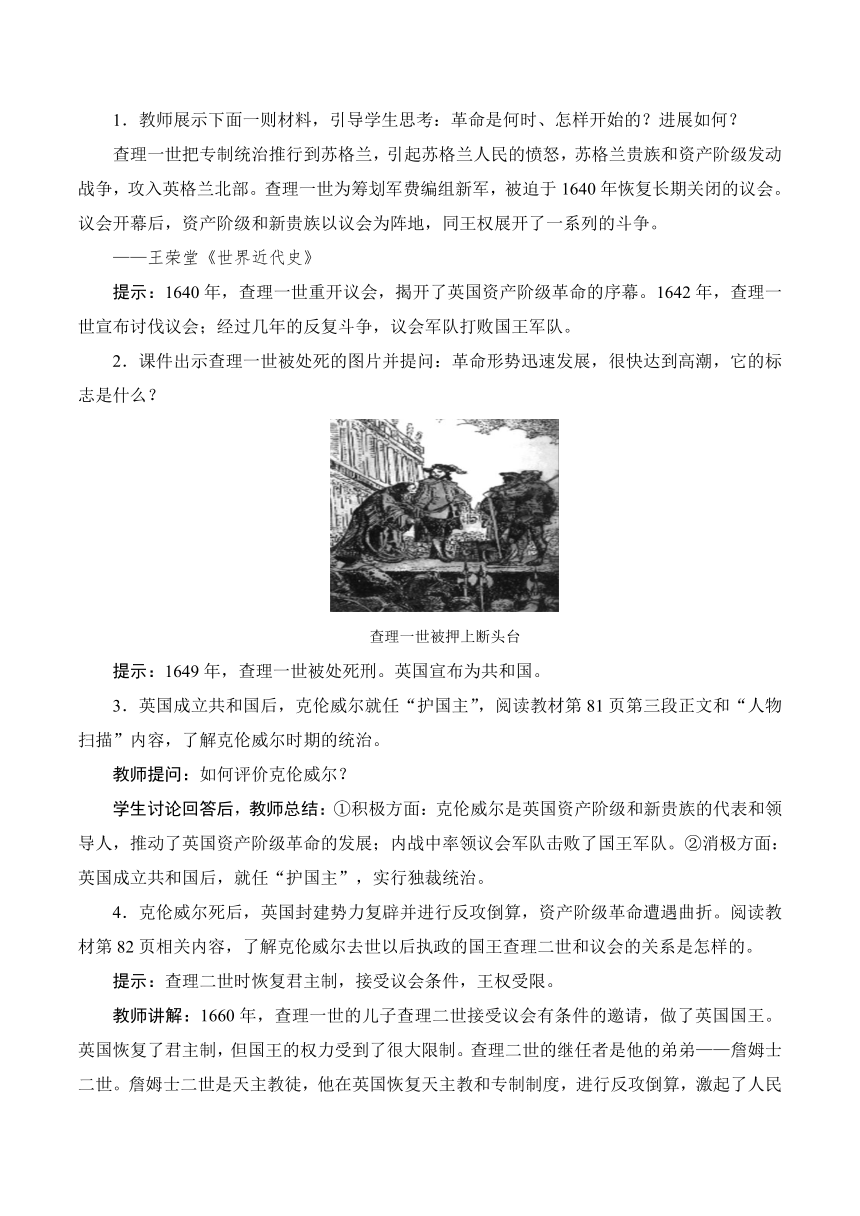 1．教师展示下面一则材料，引导学生思考：革命是何时、怎样开始的？进展如何？

查理一世把专制统治推行到苏格兰，引起苏格兰人民的愤怒，苏格兰贵族和资产阶级发动战争，攻入英格兰北部。查理一世为筹划军费编组新军，被迫于1640年恢复长期关闭的议会。议会开幕后，资产阶级和新贵族以议会为阵地，同王权展开了一系列的斗争。

——王荣堂《世界近代史》

提示：1640年，查理一世重开议会，揭开了英国资产阶级革命的序幕。1642年，查理一世宣布讨伐议会；经过几年的反复斗争，议会军队打败国王军队。

2．课件出示查理一世被处死的图片并提问：革命形势迅速发展，很快达到高潮，它的标志是什么？

查理一世被押上断头台

提示：1649年，查理一世被处死刑。英国宣布为共和国。

3．英国成立共和国后，克伦威尔就任“护国主”，阅读教材第81页第三段正文和“人物扫描”内容，了解克伦威尔时期的统治。

教师提问：如何评价克伦威尔？

学生讨论回答后，教师总结：①积极方面：克伦威尔是英国资产阶级和新贵族的代表和领导人，推动了英国资产阶级革命的发展；内战中率领议会军队击败了国王军队。②消极方面：英国成立共和国后，就任“护国主”，实行独裁统治。

4．克伦威尔死后，英国封建势力复辟并进行反攻倒算，资产阶级革命遭遇曲折。阅读教材第82页相关内容，了解克伦威尔去世以后执政的国王查理二世和议会的关系是怎样的。

提示：查理二世时恢复君主制，接受议会条件，王权受限。

教师讲解：1660年，查理一世的儿子查理二世接受议会有条件的邀请，做了英国国王。英国恢复了君主制，但国王的权力受到了很大限制。查理二世的继任者是他的弟弟——詹姆士二世。詹姆士二世是天主教徒，他在英国恢复天主教和专制制度，进行反攻倒算，激起了人民